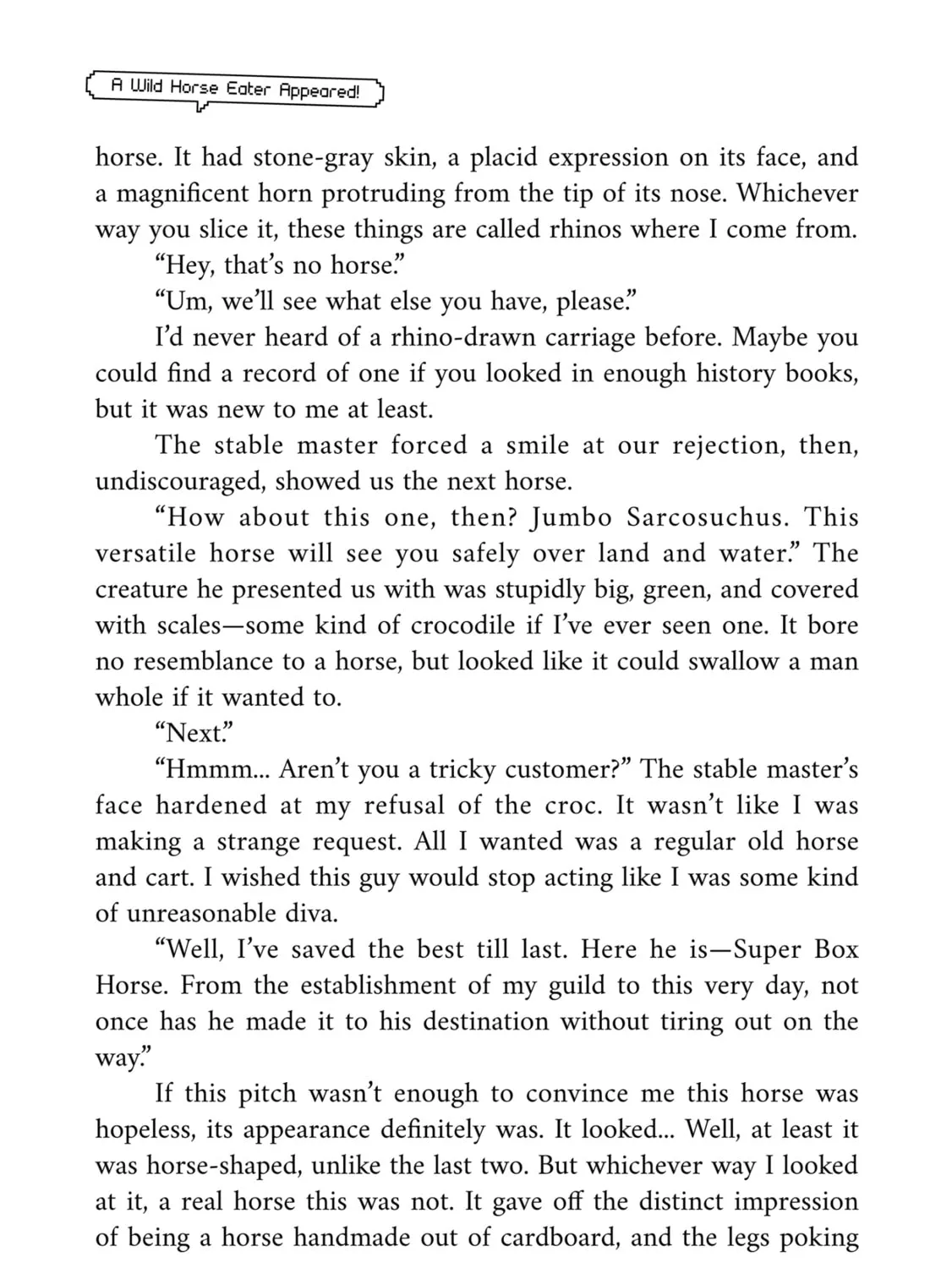 A Wild Horse Eater Appeared!

horse. It had stone-gray skin, a placid expression on its face, and a magnificent horn protruding from the tip of its nose. Whichever way you slice it, these things are called rhinos where I come from.

"Hey, that's no horse."

"Um, we'll see what else you have, please."

I'd never heard of a rhino-drawn carriage before. Maybe you could find a record of one if you looked in enough history books, but it was new to me at least.

The stable master forced a smile at our rejection, then, undiscouraged, showed us the next horse.

"How about this one, then? Jumbo Sarcosuchus. This versatile horse will see you safely over land and water." The creature he presented us with was stupidly big, green, and covered with scales—some kind of crocodile if I've ever seen one. It bore no resemblance to a horse, but looked like it could swallow a man whole if it wanted to.

"Next."

"Hmmm... Aren't you a tricky customer?" The stable master's face hardened at my refusal of the croc. It wasn't like I was making a strange request. All I wanted was a regular old horse and cart. I wished this guy would stop acting like I was some kind of unreasonable diva.

"Well, I've saved the best till last. Here he is—Super Box Horse. From the establishment of my guild to this very day, not once has he made it to his destination without tiring out on the way."

If this pitch wasn't enough to convince me this horse was hopeless, its appearance definitely was. It looked... Well, at least it was horse-shaped, unlike the last two. But whichever way I looked at it, a real horse this was not. It gave off the distinct impression of being a horse handmade out of cardboard, and the legs poking